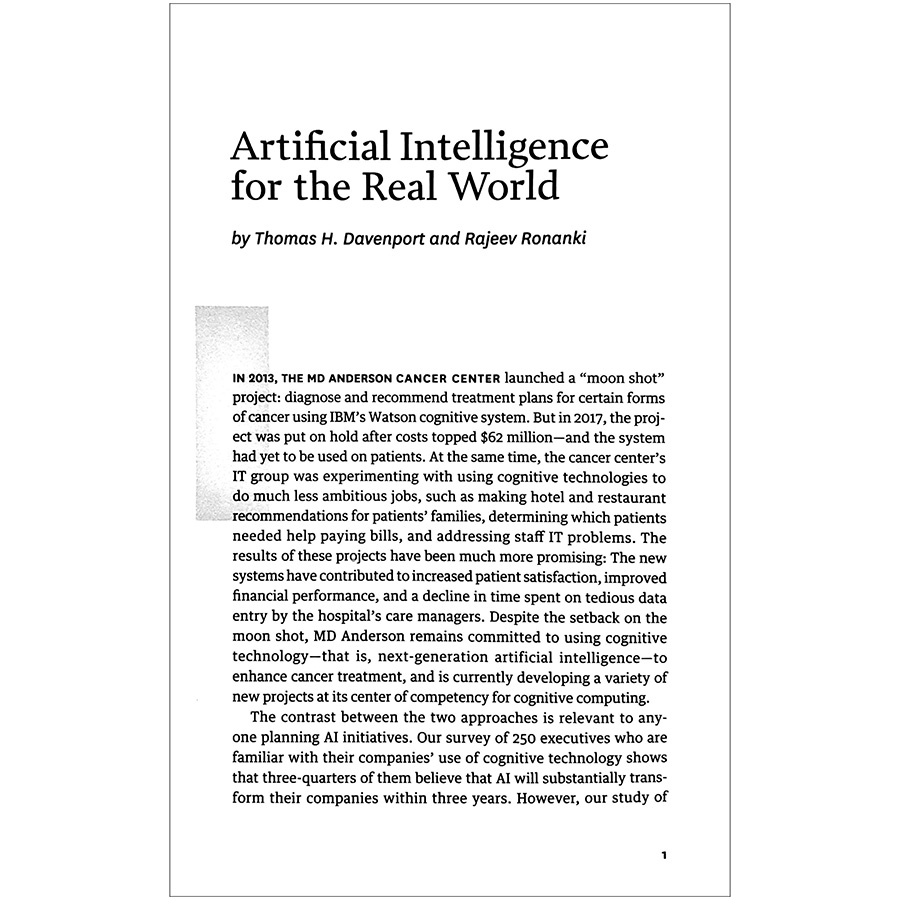 Artificial Intelligence for the Real World

by Thomas H. Davenport and Rajeev Ronanki

IN 2013, THE MD ANDERSON CANCER CENTER launched a "moon shot" project: diagnose and recommend treatment plans for certain forms of cancer using IBM's Watson cognitive system. But in 2017, the project was put on hold after costs topped $62 million—and the system had yet to be used on patients. At the same time, the cancer center's IT group was experimenting with using cognitive technologies to do much less ambitious jobs, such as making hotel and restaurant recommendations for patients' families, determining which patients needed help paying bills, and addressing staff IT problems. The results of these projects have been much more promising: The new systems have contributed to increased patient satisfaction, improved financial performance, and a decline in time spent on tedious data entry by the hospital's care managers. Despite the setback on the moon shot, MD Anderson remains committed to using cognitive technology—that is, next-generation artificial intelligence—to enhance cancer treatment, and is currently developing a variety of new projects at its center of competency for cognitive computing.

The contrast between the two approaches is relevant to anyone planning AI initiatives. Our survey of 250 executives who are familiar with their companies' use of cognitive technology shows that three-quarters of them believe that AI will substantially transform their companies within three years. However, our study of

1